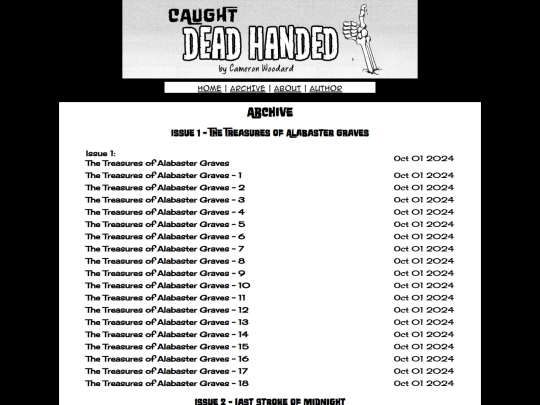 CAUGHT DEAD HANDED
by Cameron Woodard

HOME | ARCHIVE | ABOUT | AUTHOR

ARCHIVE

ISSUE 1 - THE TREASURES OF ALABASTER GRAVES

| | |
|---|---|
| Issue 1: The Treasures of Alabaster Graves | Oct 01 2024 |
| The Treasures of Alabaster Graves - 1 | Oct 01 2024 |
| The Treasures of Alabaster Graves - 2 | Oct 01 2024 |
| The Treasures of Alabaster Graves - 3 | Oct 01 2024 |
| The Treasures of Alabaster Graves - 4 | Oct 01 2024 |
| The Treasures of Alabaster Graves - 5 | Oct 01 2024 |
| The Treasures of Alabaster Graves - 6 | Oct 01 2024 |
| The Treasures of Alabaster Graves - 7 | Oct 01 2024 |
| The Treasures of Alabaster Graves - 8 | Oct 01 2024 |
| The Treasures of Alabaster Graves - 9 | Oct 01 2024 |
| The Treasures of Alabaster Graves - 10 | Oct 01 2024 |
| The Treasures of Alabaster Graves - 11 | Oct 01 2024 |
| The Treasures of Alabaster Graves - 12 | Oct 01 2024 |
| The Treasures of Alabaster Graves - 13 | Oct 01 2024 |
| The Treasures of Alabaster Graves - 14 | Oct 01 2024 |
| The Treasures of Alabaster Graves - 15 | Oct 01 2024 |
| The Treasures of Alabaster Graves - 16 | Oct 01 2024 |
| The Treasures of Alabaster Graves - 17 | Oct 01 2024 |
| The Treasures of Alabaster Graves - 18 | Oct 01 2024 |

ISSUE 2 - LAST STROKE OF MIDNIGHT